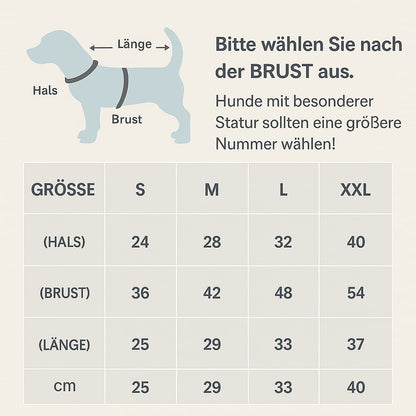 Länge

Hals

Brust

Bitte wählen Sie nach der BRUST aus.

Hunde mit besonderer Statur sollten eine größere Nummer wählen!

| GRÖSSE | S | M | L | XXL |
|---|---|---|---|---|
| (HALS) | 24 | 28 | 32 | 40 |
| (BRUST) | 36 | 42 | 48 | 54 |
| (LÄNGE) | 25 | 29 | 33 | 37 |
| cm | 25 | 29 | 33 | 40 |